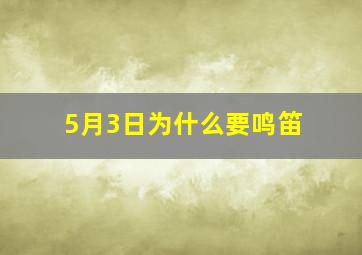 5月3日为什么要鸣笛